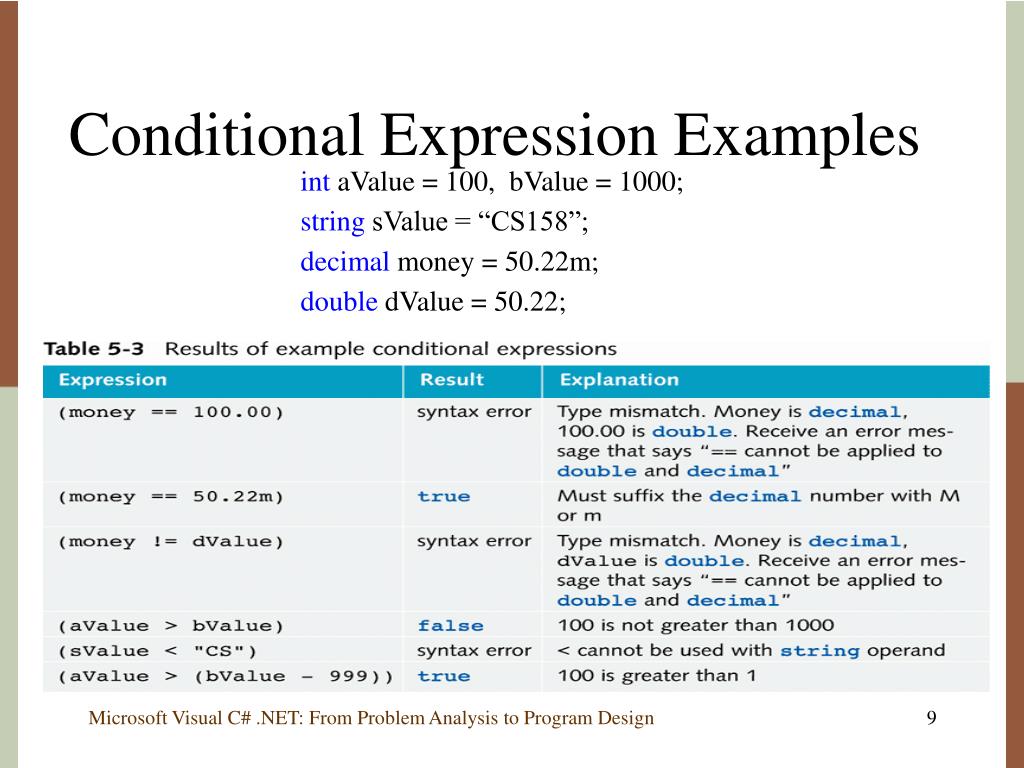 Conditional Expression Examples

int aValue = 100, bValue = 1000;
string sValue = “CS158”;
decimal money = 50.22m;
double dValue = 50.22;

Table 5-3 Results of example conditional expressions

| Expression | Result | Explanation |
|---|---|---|
| (money == 100.00) | syntax error | Type mismatch. Money is decimal, 100.00 is double. Receive an error message that says “== cannot be applied to double and decimal” |
| (money == 50.22m) | true | Must suffix the decimal number with M or m |
| (money != dValue) | syntax error | Type mismatch. Money is decimal, dValue is double. Receive an error message that says “== cannot be applied to double and decimal” |
| (aValue > bValue) | false | 100 is not greater than 1000 |
| (sValue < "CS") | syntax error | < cannot be used with string operand |
| (aValue > (bValue – 999)) | true | 100 is greater than 1 |

Microsoft Visual C# .NET: From Problem Analysis to Program Design

9